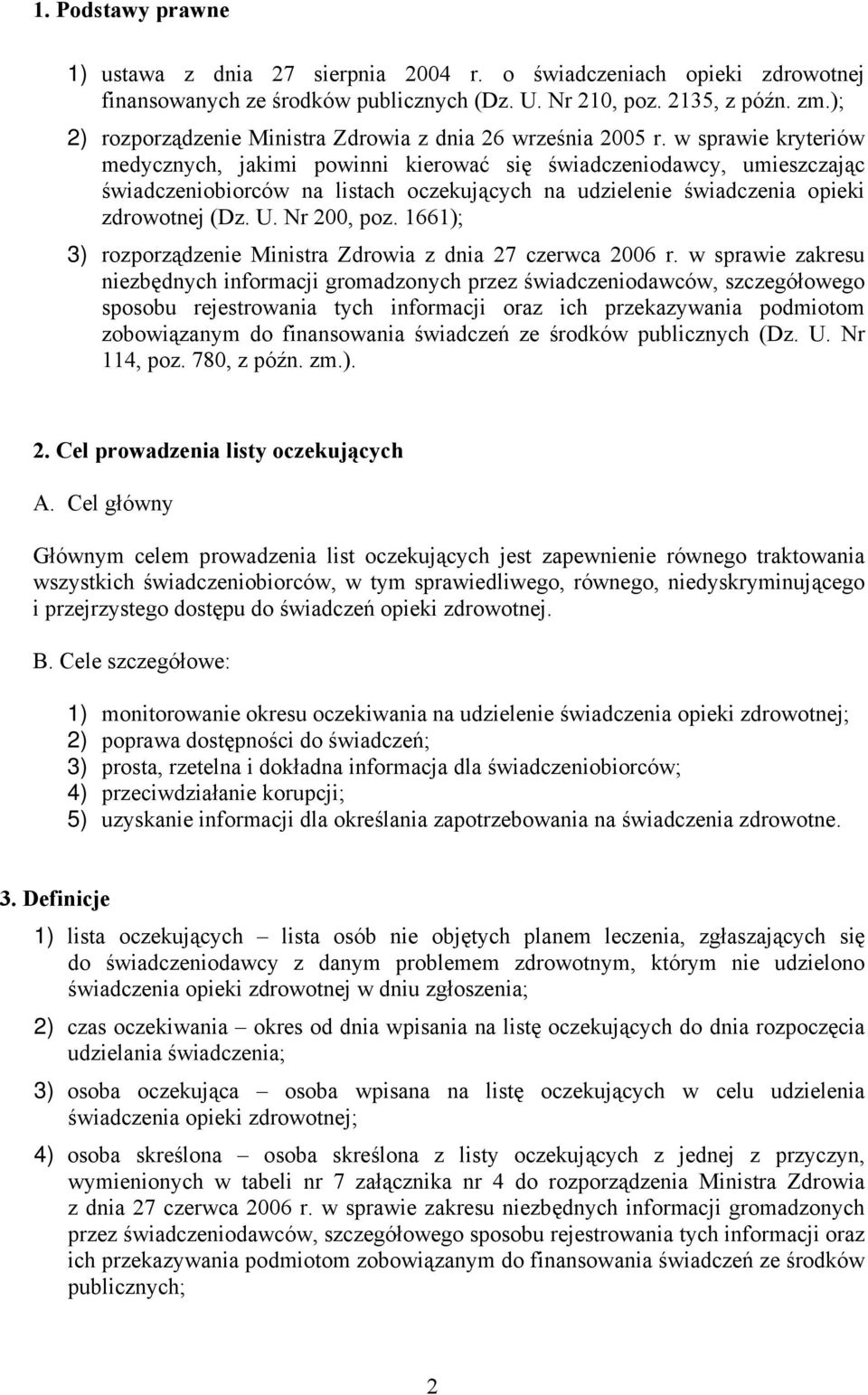 1. Podstawy prawne

1) ustawa z dnia 27 sierpnia 2004 r. o świadczeniach opieki zdrowotnej finansowanych ze środków publicznych (Dz. U. Nr 210, poz. 2135, z późn. zm.);

2) rozporządzenie Ministra Zdrowia z dnia 26 września 2005 r. w sprawie kryteriów medycznych, jakimi powinni kierować się świadczeniodawcy, umieszczając świadczeniobiorców na listach oczekujących na udzielenie świadczenia opieki zdrowotnej (Dz. U. Nr 200, poz. 1661);

3) rozporządzenie Ministra Zdrowia z dnia 27 czerwca 2006 r. w sprawie zakresu niezbędnych informacji gromadzonych przez świadczeniodawców, szczegółowego sposobu rejestrowania tych informacji oraz ich przekazywania podmiotom zobowiązanym do finansowania świadczeń ze środków publicznych (Dz. U. Nr 114, poz. 780, z późn. zm.).

2. Cel prowadzenia listy oczekujących

A. Cel główny

Głównym celem prowadzenia list oczekujących jest zapewnienie równego traktowania wszystkich świadczeniobiorców, w tym sprawiedliwego, równego, niedyskryminującego i przejrzystego dostępu do świadczeń opieki zdrowotnej.

B. Cele szczegółowe:

1) monitorowanie okresu oczekiwania na udzielenie świadczenia opieki zdrowotnej;
2) poprawa dostępności do świadczeń;
3) prosta, rzetelna i dokładna informacja dla świadczeniobiorców;
4) przeciwdziałanie korupcji;
5) uzyskanie informacji dla określania zapotrzebowania na świadczenia zdrowotne.

3. Definicje

1) lista oczekujących – lista osób nie objętych planem leczenia, zgłaszających się do świadczeniodawcy z danym problemem zdrowotnym, którym nie udzielono świadczenia opieki zdrowotnej w dniu zgłoszenia;

2) czas oczekiwania – okres od dnia wpisania na listę oczekujących do dnia rozpoczęcia udzielania świadczenia;

3) osoba oczekująca – osoba wpisana na listę oczekujących w celu udzielenia świadczenia opieki zdrowotnej;

4) osoba skreślona – osoba skreślona z listy oczekujących z jednej z przyczyn, wymienionych w tabeli nr 7 załącznika nr 4 do rozporządzenia Ministra Zdrowia z dnia 27 czerwca 2006 r. w sprawie zakresu niezbędnych informacji gromadzonych przez świadczeniodawców, szczegółowego sposobu rejestrowania tych informacji oraz ich przekazywania podmiotom zobowiązanym do finansowania świadczeń ze środków publicznych;

2